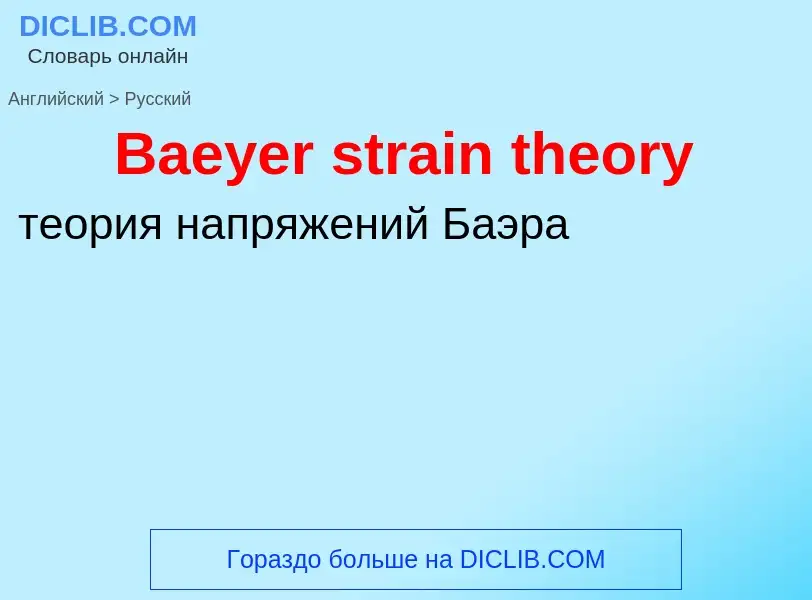 DICLIB.COM
Словарь онлайн

Английский > Русский

Baeyer strain theory

теория напряжений Баэра

Гораздо больше на DICLIB.COM